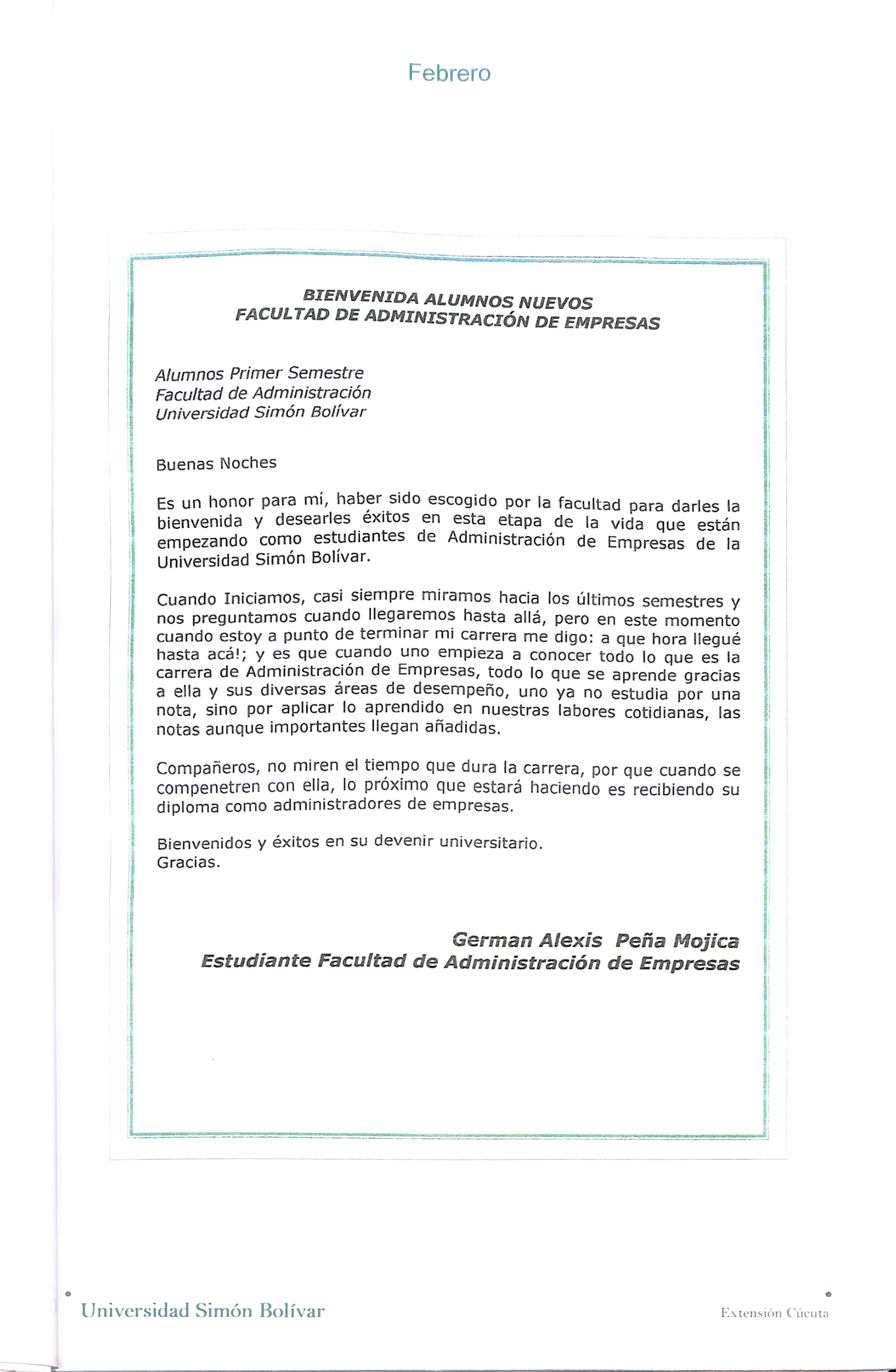 Febrero

BIENVENIDA ALUMNOS NUEVOS
FACULTAD DE ADMINISTRACIÓN DE EMPRESAS

Alumnos Primer Semestre
Facultad de Administración
Universidad Simón Bolívar

Buenas Noches

Es un honor para mí, haber sido escogido por la facultad para darles la bienvenida y desearles éxitos en esta etapa de la vida que están empezando como estudiantes de Administración de Empresas de la Universidad Simón Bolívar.

Cuando Iniciamos, casi siempre miramos hacia los últimos semestres y nos preguntamos cuando llegaremos hasta allá, pero en este momento cuando estoy a punto de terminar mi carrera me digo: a que hora llegué hasta acá!; y es que cuando uno empieza a conocer todo lo que es la carrera de Administración de Empresas, todo lo que se aprende gracias a ella y sus diversas áreas de desempeño, uno ya no estudia por una nota, sino por aplicar lo aprendido en nuestras labores cotidianas, las notas aunque importantes llegan añadidas.

Compañeros, no miren el tiempo que dura la carrera, por que cuando se compenetren con ella, lo próximo que estará haciendo es recibiendo su diploma como administradores de empresas.

Bienvenidos y éxitos en su devenir universitario.
Gracias.

German Alexis Peña Mojica
Estudiante Facultad de Administración de Empresas

Universidad Simón Bolívar

Extensión Cúcuta